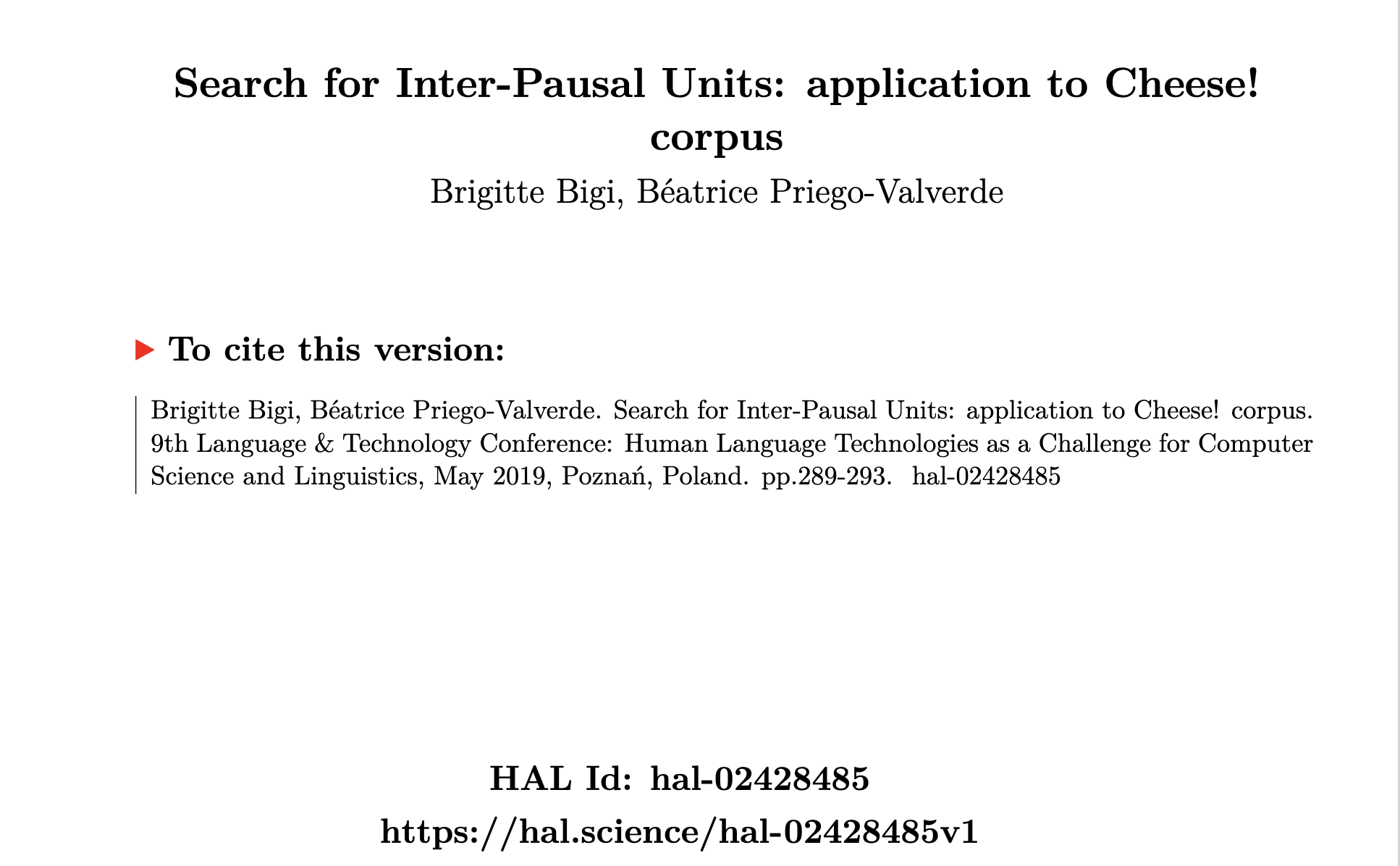 Search for Inter-Pausal Units: application to Cheese! corpus

Brigitte Bigi, Béatrice Priego-Valverde

To cite this version:

Brigitte Bigi, Béatrice Priego-Valverde. Search for Inter-Pausal Units: application to Cheese! corpus. 9th Language & Technology Conference: Human Language Technologies as a Challenge for Computer Science and Linguistics, May 2019, Poznań, Poland. pp.289-293. hal-02428485

HAL Id: hal-02428485

https://hal.science/hal-02428485v1